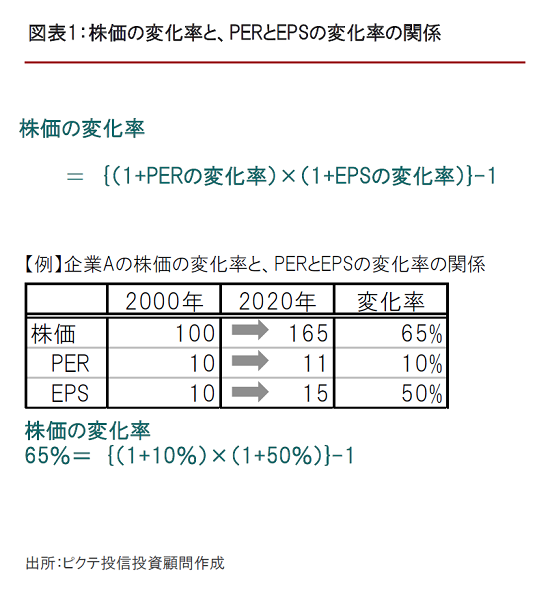 図表1：株価の変化率と、PERとEPSの変化率の関係

株価の変化率

＝ {(1+PERの変化率)×(1+EPSの変化率)}-1

【例】企業Aの株価の変化率と、PERとEPSの変化率の関係

| | 2000年 | 2020年 | 変化率 |
|---|---|---|---|
| 株価 | 100 | 165 | 65% |
| PER | 10 | 11 | 10% |
| EPS | 10 | 15 | 50% |

株価の変化率
65%＝ {(1+10%)×(1+50%)}-1

出所：ピクテ投信投資顧問作成